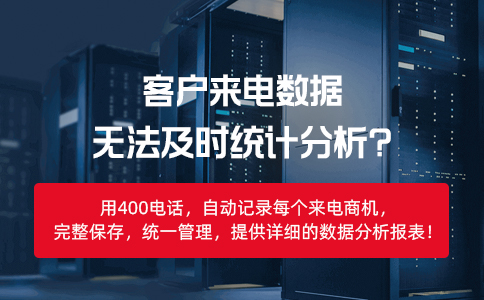 客户来电数据
无法及时统计分析？

用400电话，自动记录每个来电商机，
完整保存，统一管理，提供详细的数据分析报表！